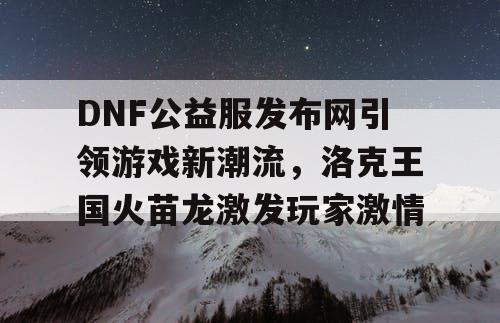 DNF公益服发布网引领游戏新潮流，洛克王国火苗龙激发玩家激情